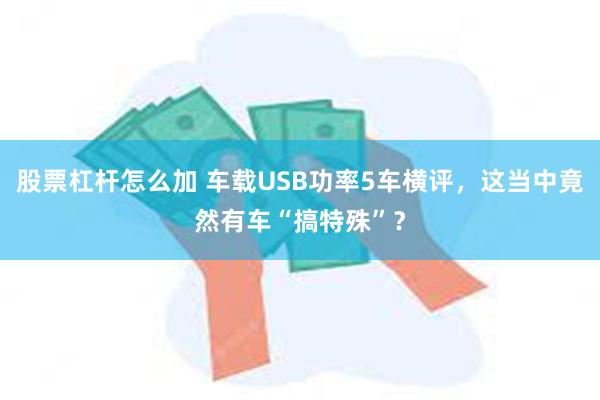 股票杠杆怎么加 车载USB功率5车横评，这当中竟然有车“搞特殊”？